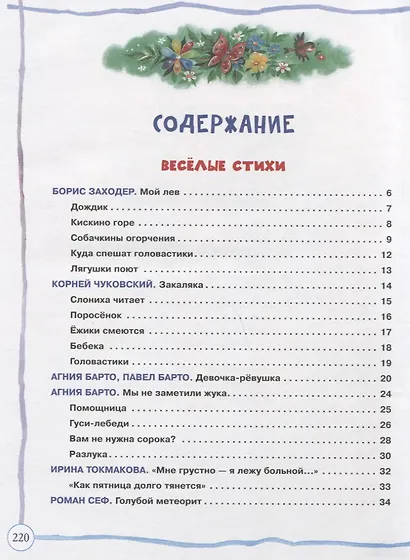 СОДЕРЖАНИЕ

ВЕСЁЛЫЕ СТИХИ

БОРИС ЗАХОДЕР. Мой лев . . . 6
Дождик . . . 7
Кискино горе . . . 8
Собачкины огорчения . . . 9
Куда спешат головастики . . . 12
Лягушки поют . . . 13
КОРНЕЙ ЧУКОВСКИЙ. Закаляка . . . 14
Слониха читает . . . 15
Поросёнок . . . 16
Ёжики смеются . . . 17
Бебека . . . 18
Головастики . . . 19
АГНИЯ БАРТО, ПАВЕЛ БАРТО. Девочка-рёвушка . . . 20
АГНИЯ БАРТО. Мы не заметили жука . . . 24
Помощница . . . 25
Гуси-лебеди . . . 26
Вам не нужна сорока? . . . 28
Разлука . . . 30
ИРИНА ТОКМАКОВА. «Мне грустно — я лежу больной...» . . . 32
«Как пятница долго тянется» . . . 33
РОМАН СЕФ. Голубой метеорит . . . 34

220